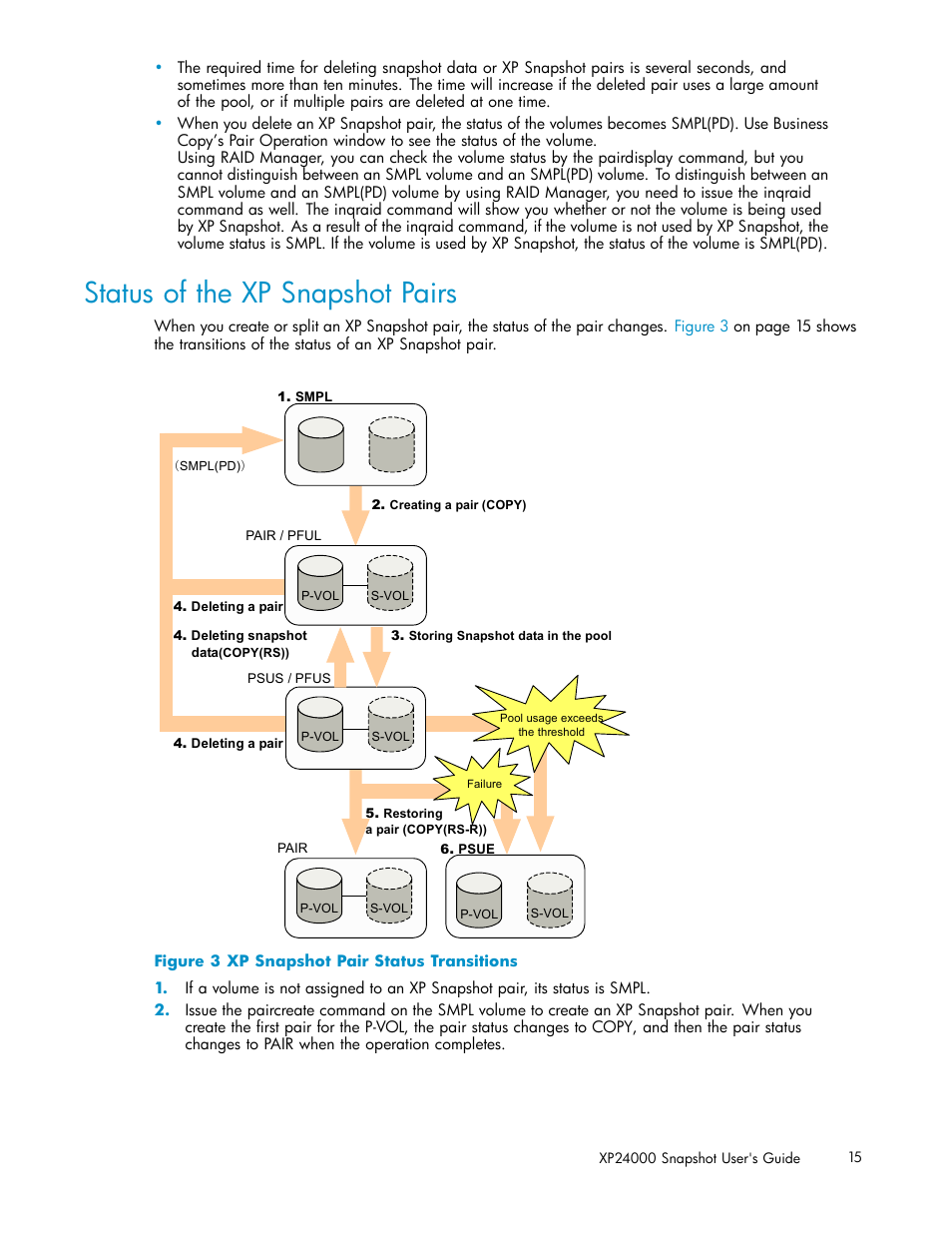 • The required time for deleting snapshot data or XP Snapshot pairs is several seconds, and sometimes more than ten minutes. The time will increase if the deleted pair uses a large amount of the pool, or if multiple pairs are deleted at one time.

• When you delete an XP Snapshot pair, the status of the volumes becomes SMPL(PD). Use Business Copy's Pair Operation window to see the status of the volume.
Using RAID Manager, you can check the volume status by the pairdisplay command, but you cannot distinguish between an SMPL volume and an SMPL(PD) volume. To distinguish between an SMPL volume and an SMPL(PD) volume by using RAID Manager, you need to issue the inqraid command as well. The inqraid command will show you whether or not the volume is being used by XP Snapshot. As a result of the inqraid command, if the volume is not used by XP Snapshot, the volume status is SMPL. If the volume is used by XP Snapshot, the status of the volume is SMPL(PD).

Status of the XP Snapshot Pairs

When you create or split an XP Snapshot pair, the status of the pair changes. Figure 3 on page 15 shows the transitions of the status of an XP Snapshot pair.

1. SMPL
(SMPL(PD))
2. Creating a pair (COPY)
PAIR / PFUL
P-VOL
S-VOL
4. Deleting a pair
4. Deleting snapshot data(COPY(RS))
3. Storing Snapshot data in the pool
PSUS / PFUS
P-VOL
S-VOL
4. Deleting a pair
Pool usage exceeds the threshold
Failure
5. Restoring a pair (COPY(RS-R))
PAIR
6. PSUE
P-VOL
S-VOL
P-VOL
S-VOL

Figure 3 XP Snapshot Pair Status Transitions

1. If a volume is not assigned to an XP Snapshot pair, its status is SMPL.
2. Issue the paircreate command on the SMPL volume to create an XP Snapshot pair. When you create the first pair for the P-VOL, the pair status changes to COPY, and then the pair status changes to PAIR when the operation completes.

XP24000 Snapshot User's Guide 15